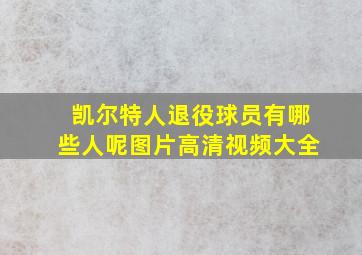 凯尔特人退役球员有哪些人呢图片高清视频大全